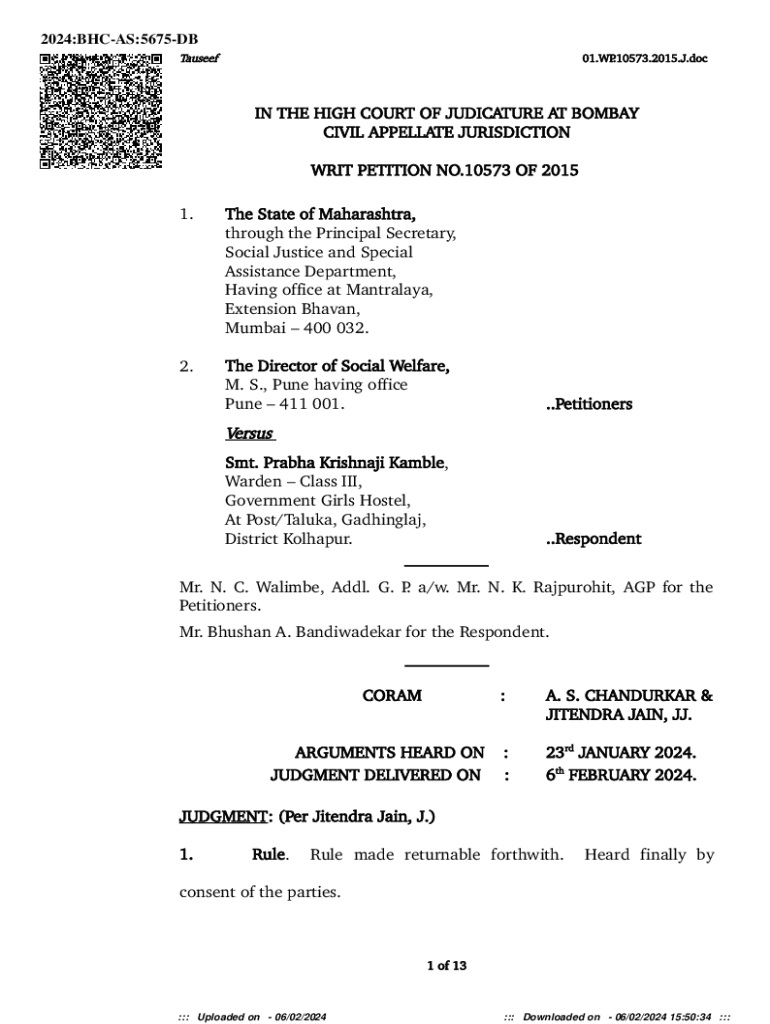 2024:BHC-AS:5675-DB

Tauseef

01.WP.10573.2015.J.doc

IN THE HIGH COURT OF JUDICATURE AT BOMBAY
CIVIL APPELLATE JURISDICTION

WRIT PETITION NO.10573 OF 2015

1. The State of Maharashtra, through the Principal Secretary, Social Justice and Special Assistance Department, Having office at Mantralaya, Extension Bhavan, Mumbai – 400 032.

2. The Director of Social Welfare, M. S., Pune having office Pune – 411 001. ..Petitioners

Versus

Smt. Prabha Krishnaji Kamble, Warden – Class III, Government Girls Hostel, At Post/Taluka, Gadhinglaj, District Kolhapur. ..Respondent

Mr. N. C. Walimbe, Addl. G. P. a/w. Mr. N. K. Rajpurohit, AGP for the Petitioners.

Mr. Bhushan A. Bandiwadekar for the Respondent.

CORAM : A. S. CHANDURKAR & JITENDRA JAIN, JJ.

ARGUMENTS HEARD ON : 23$^{rd}$ JANUARY 2024.
JUDGMENT DELIVERED ON : 6$^{th}$ FEBRUARY 2024.

JUDGMENT: (Per Jitendra Jain, J.)

1. Rule. Rule made returnable forthwith. Heard finally by consent of the parties.

1 of 13

::: Uploaded on - 06/02/2024 ::: Downloaded on - 06/02/2024 15:50:34 :::